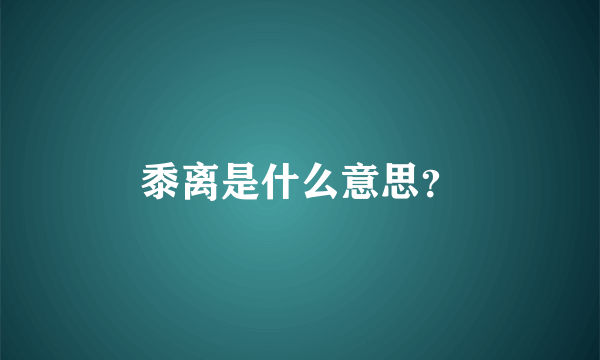 黍离是什么意思?